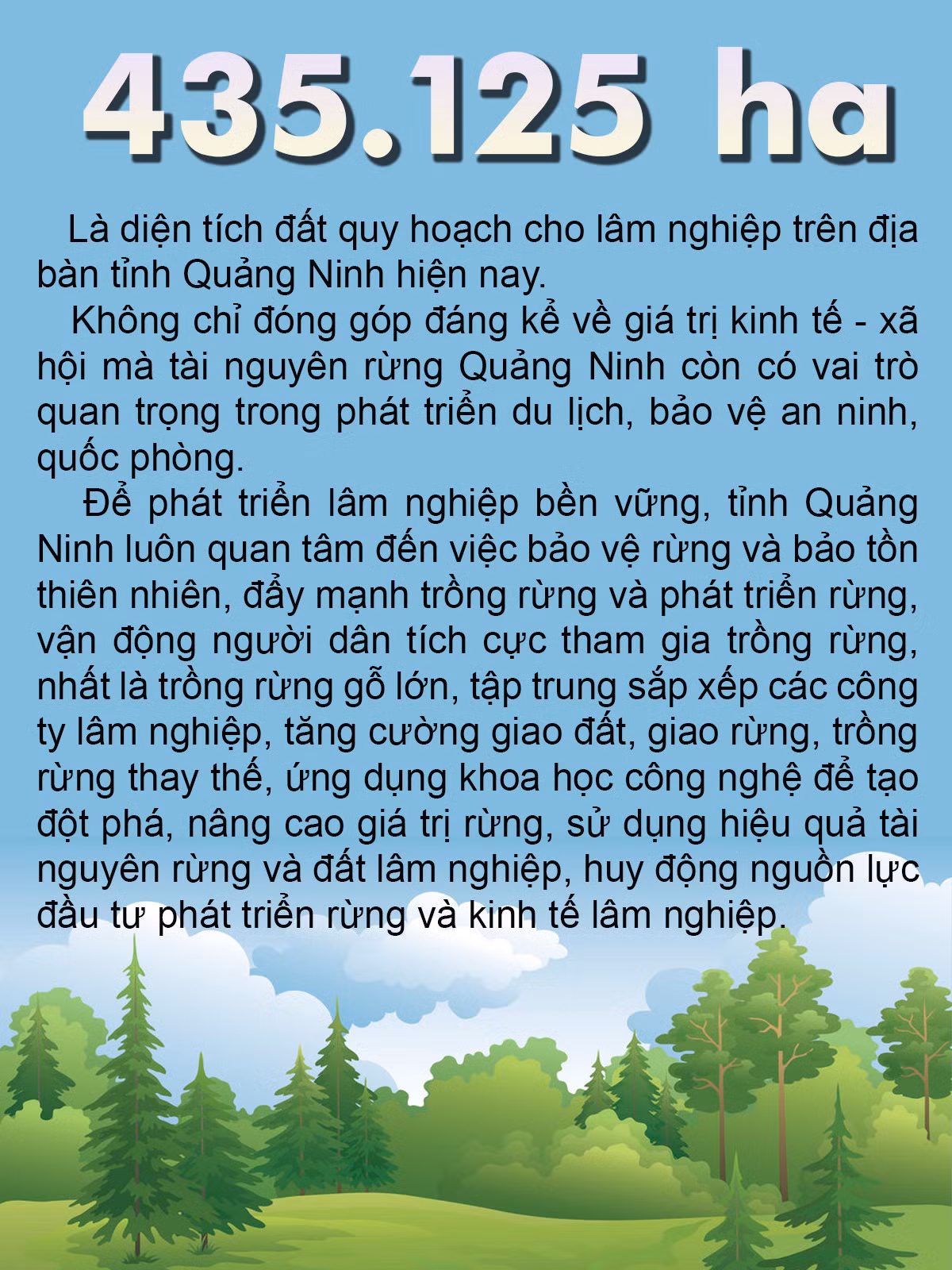 435.125 ha

Là diện tích đất quy hoạch cho lâm nghiệp trên địa bàn tỉnh Quảng Ninh hiện nay.

Không chỉ đóng góp đáng kể về giá trị kinh tế - xã hội mà tài nguyên rừng Quảng Ninh còn có vai trò quan trọng trong phát triển du lịch, bảo vệ an ninh, quốc phòng.

Để phát triển lâm nghiệp bền vững, tỉnh Quảng Ninh luôn quan tâm đến việc bảo vệ rừng và bảo tồn thiên nhiên, đẩy mạnh trồng rừng và phát triển rừng, vận động người dân tích cực tham gia trồng rừng, nhất là trồng rừng gỗ lớn, tập trung sắp xếp các công ty lâm nghiệp, tăng cường giao đất, giao rừng, trồng rừng thay thế, ứng dụng khoa học công nghệ để tạo đột phá, nâng cao giá trị rừng, sử dụng hiệu quả tài nguyên rừng và đất lâm nghiệp, huy động nguồn lực đầu tư phát triển rừng và kinh tế lâm nghiệp.